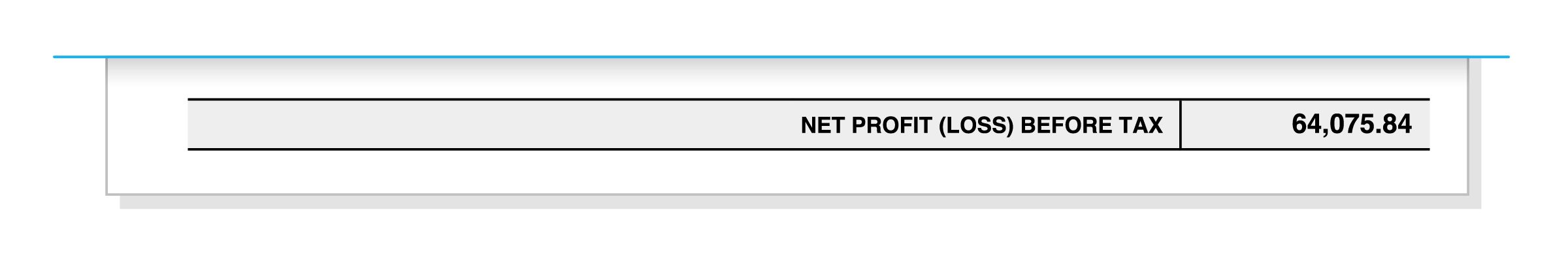 | NET PROFIT (LOSS) BEFORE TAX | 64,075.84 |
|---|---|